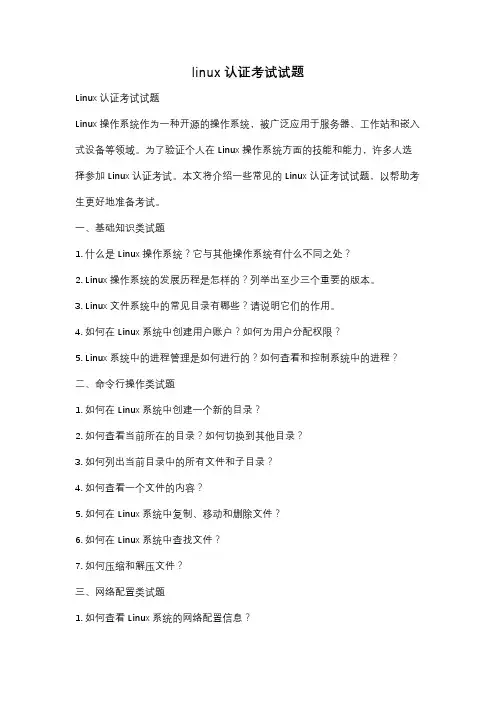 linux 认证考试试题

Linux 认证考试试题

Linux 操作系统作为一种开源的操作系统，被广泛应用于服务器、工作站和嵌入式设备等领域。为了验证个人在 Linux 操作系统方面的技能和能力，许多人选择参加 Linux 认证考试。本文将介绍一些常见的 Linux 认证考试试题，以帮助考生更好地准备考试。

一、基础知识类试题

1. 什么是 Linux 操作系统？它与其他操作系统有什么不同之处？

2. Linux 操作系统的发展历程是怎样的？列举出至少三个重要的版本。

3. Linux 文件系统中的常见目录有哪些？请说明它们的作用。

4. 如何在 Linux 系统中创建用户账户？如何为用户分配权限？

5. Linux 系统中的进程管理是如何进行的？如何查看和控制系统中的进程？

二、命令行操作类试题

1. 如何在 Linux 系统中创建一个新的目录？

2. 如何查看当前所在的目录？如何切换到其他目录？

3. 如何列出当前目录中的所有文件和子目录？

4. 如何查看一个文件的内容？

5. 如何在 Linux 系统中复制、移动和删除文件？

6. 如何在 Linux 系统中查找文件？

7. 如何压缩和解压文件？

三、网络配置类试题

1. 如何查看 Linux 系统的网络配置信息？